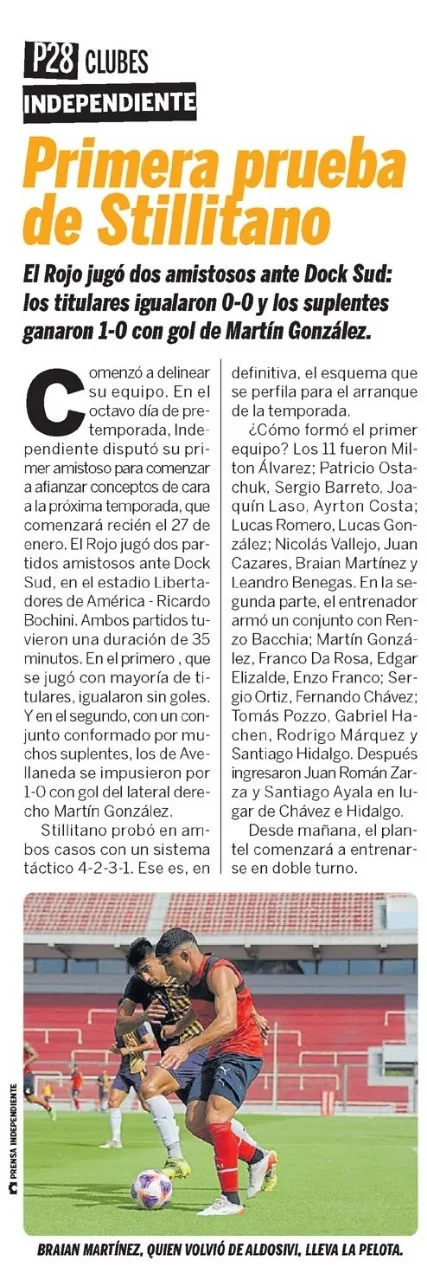 P28 CLUBES

INDEPENDIENTE

Primera prueba de Stillitano

El Rojo jugó dos amistosos ante Dock Sud: los titulares igualaron 0-0 y los suplentes ganaron 1-0 con gol de Martín González.

Comenzó a delinear su equipo. En el octavo día de pretemporada, Independiente disputó su primer amistoso para comenzar a afianzar conceptos de cara a la próxima temporada, que comenzará recién el 27 de enero. El Rojo jugó dos partidos amistosos ante Dock Sud, en el estadio Libertadores de América - Ricardo Bochini. Ambos partidos tuvieron una duración de 35 minutos. En el primero , que se jugó con mayoría de titulares, igualaron sin goles. Y en el segundo, con un conjunto conformado por muchos suplentes, los de Avellaneda se impusieron por 1-0 con gol del lateral derecho Martín González.

Stillitano probó en ambos casos con un sistema táctico 4-2-3-1. Ese es, en definitiva, el esquema que se perfila para el arranque de la temporada.

¿Cómo formó el primer equipo? Los 11 fueron Milton Álvarez; Patricio Ostachuk, Sergio Barreto, Joaquín Laso, Ayrton Costa; Lucas Romero, Lucas González; Nicolás Vallejo, Juan Cazares, Braian Martínez y Leandro Benegas. En la segunda parte, el entrenador armó un conjunto con Renzo Bacchia; Martín González, Franco Da Rosa, Edgar Elizalde, Enzo Franco; Sergio Ortiz, Fernando Chávez; Tomás Pozzo, Gabriel Hachen, Rodrigo Márquez y Santiago Hidalgo. Después ingresaron Juan Román Zarza y Santiago Ayala en lugar de Chávez e Hidalgo.

Desde mañana, el plantel comenzará a entrenarse en doble turno.

PRENSA INDEPENDIENTE

BRAIAN MARTÍNEZ, QUIEN VOLVIÓ DE ALDOSIVI, LLEVA LA PELOTA.